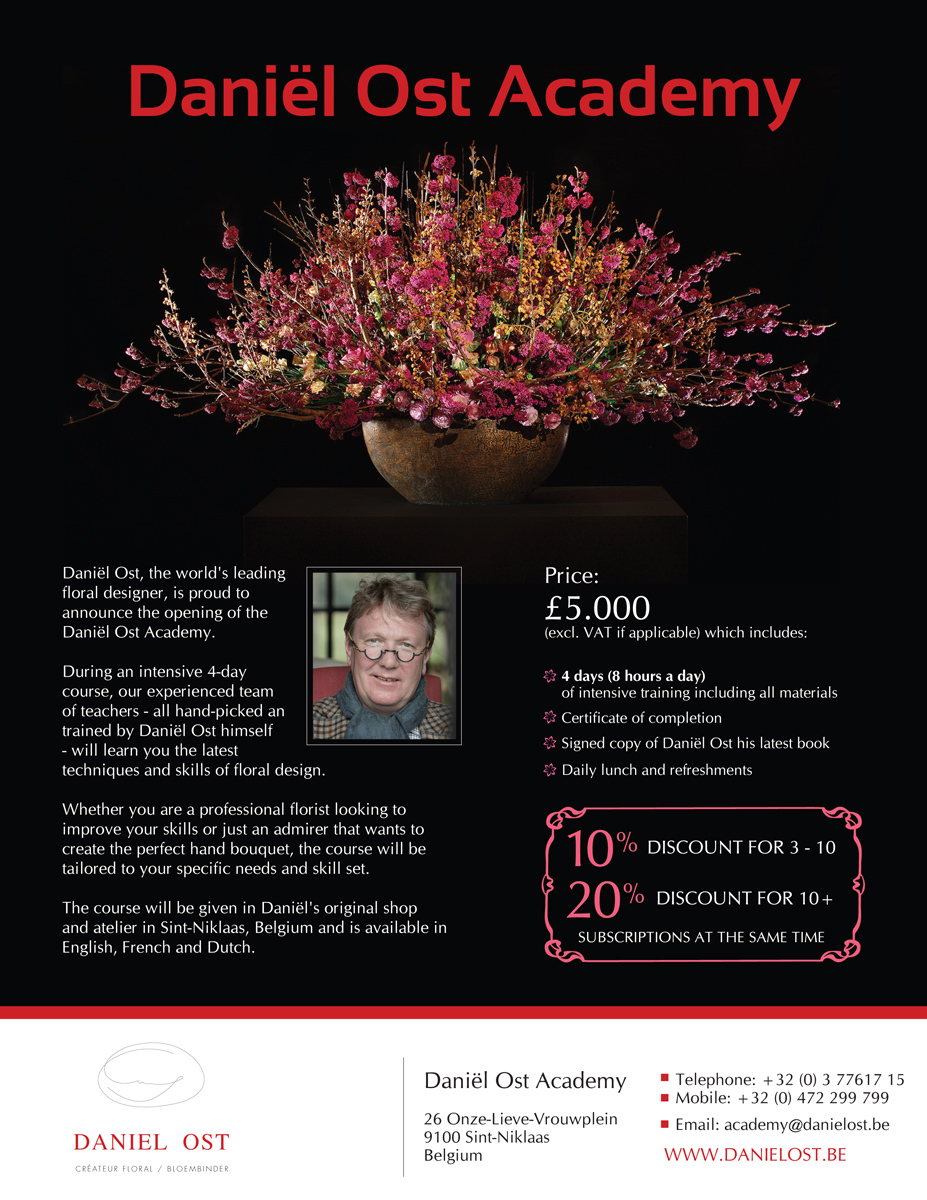 Daniël Ost Academy

Daniël Ost, the world's leading floral designer, is proud to announce the opening of the Daniël Ost Academy.

During an intensive 4-day course, our experienced team of teachers - all hand-picked an trained by Daniël Ost himself - will learn you the latest techniques and skills of floral design.

Whether you are a professional florist looking to improve your skills or just an admirer that wants to create the perfect hand bouquet, the course will be tailored to your specific needs and skill set.

The course will be given in Daniël's original shop and atelier in Sint-Niklaas, Belgium and is available in English, French and Dutch.

Price:
£5.000
(excl. VAT if applicable) which includes:

4 days (8 hours a day) of intensive training including all materials
Certificate of completion
Signed copy of Daniël Ost his latest book
Daily lunch and refreshments

10% DISCOUNT FOR 3 - 10
20% DISCOUNT FOR 10+
SUBSCRIPTIONS AT THE SAME TIME

DANIEL OST
CRÉATEUR FLORAL / BLOEMBINDER

Daniël Ost Academy

26 Onze-Lieve-Vrouwplein
9100 Sint-Niklaas
Belgium

Telephone: +32 (0) 3 77617 15
Mobile: +32 (0) 472 299 799
Email: academy@danielost.be
WWW.DANIELOST.BE